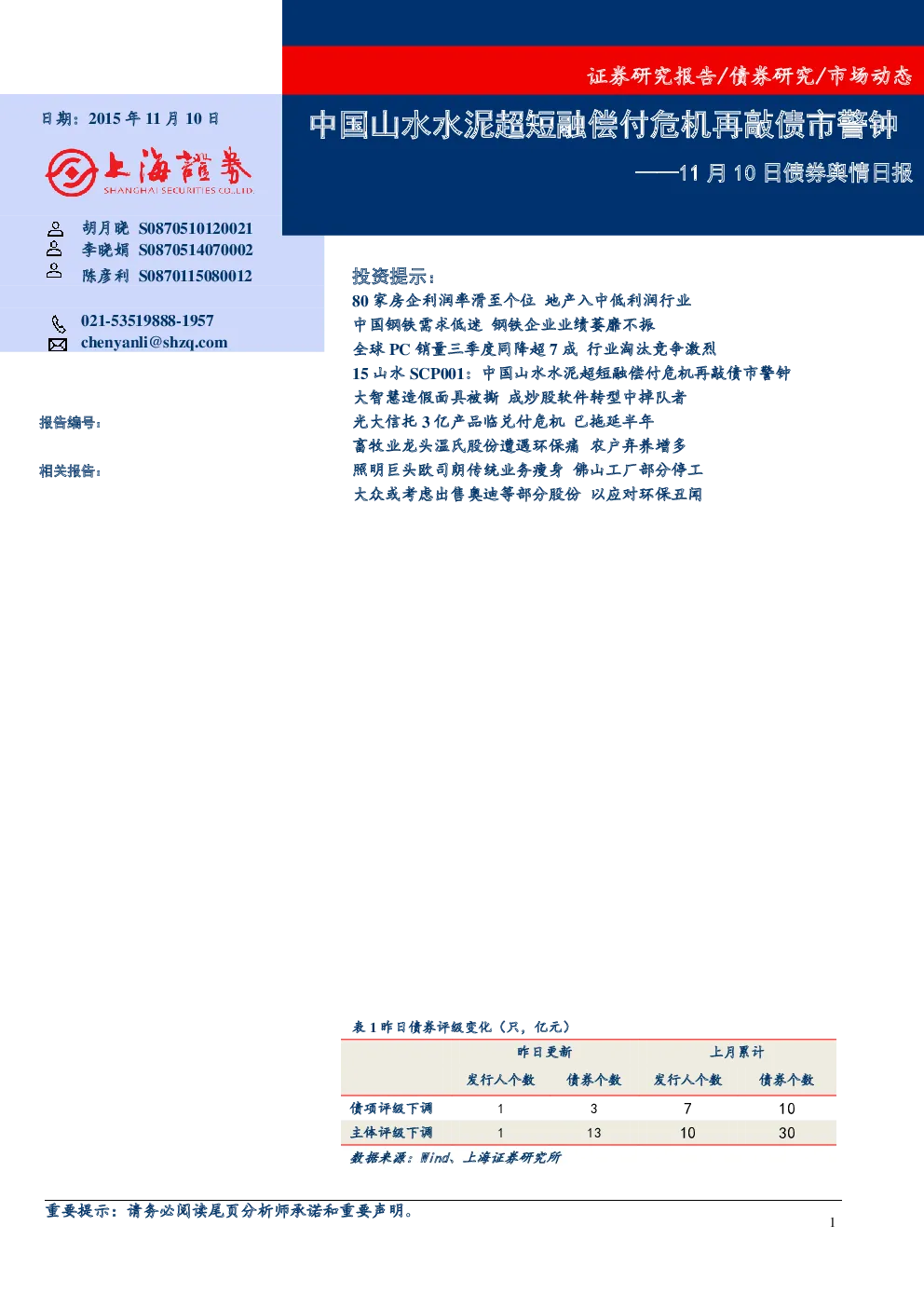 证券研究报告/债券研究/市场动态

日期：2015 年 11 月 10 日

上海證券
SHANGHAI SECURITIES CO.,LTD.

胡月晓 S0870510120021
李晓娟 S0870514070002
陈彦利 S0870115080012

021-53519888-1957
chenyanli@shzq.com

报告编号：

相关报告：

中国山水水泥超短融偿付危机再敲债市警钟
——11 月 10 日债券舆情日报

投资提示：
80 家房企利润率滑至个位 地产入中低利润行业
中国钢铁需求低迷 钢铁企业业绩萎靡不振
全球 PC 销量三季度同降超 7 成 行业淘汰竞争激烈
15 山水 SCP001：中国山水水泥超短融偿付危机再敲债市警钟
大智慧造假面具被撕 成炒股软件转型中掉队者
光大信托 3 亿产品临兑付危机 已拖延半年
畜牧业龙头温氏股份遭遇环保痛 农户弃养增多
照明巨头欧司朗传统业务瘦身 佛山工厂部分停工
大众或考虑出售奥迪等部分股份 以应对环保丑闻

表 1 昨日债券评级变化（只，亿元）

| | 昨日更新 | | 上月累计 | |
|---|---|---|---|---|
| | 发行人个数 | 债券个数 | 发行人个数 | 债券个数 |
| 债项评级下调 | 1 | 3 | 7 | 10 |
| 主体评级下调 | 1 | 13 | 10 | 30 |

数据来源：Wind、上海证券研究所

重要提示：请务必阅读尾页分析师承诺和重要声明。

1